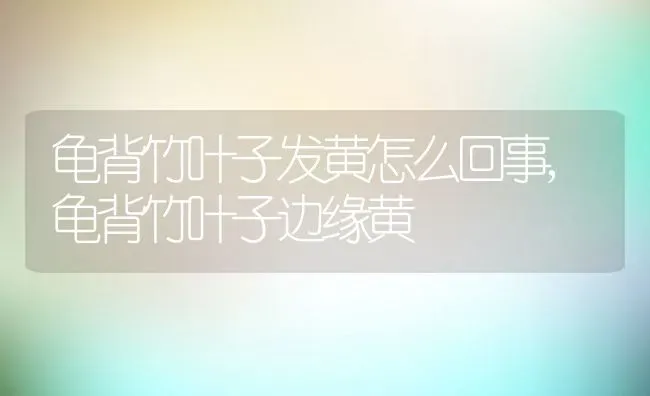 龟背竹叶子发黄怎么回事,龟背竹叶子边缘黄